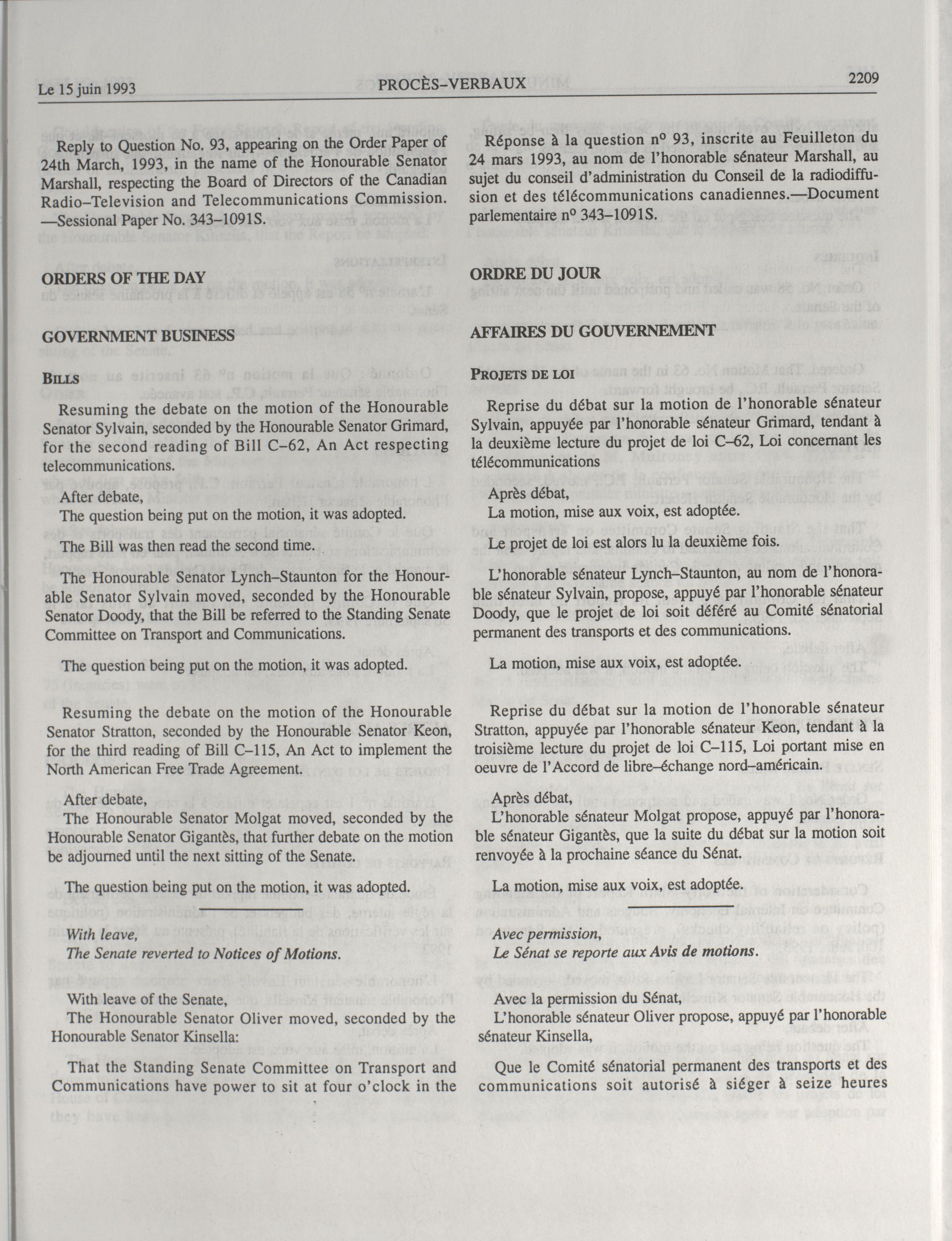 Le 15 juin 1993 PROCÈS–VERBAUX 2209

Reply to Question No. 93, appearing on the Order Paper of 24th March, 1993, in the name of the Honourable Senator Marshall, respecting the Board of Directors of the Canadian Radio–Television and Telecommunications Commission. —Sessional Paper No. 343–1091S.

ORDERS OF THE DAY

GOVERNMENT BUSINESS

BILLS

Resuming the debate on the motion of the Honourable Senator Sylvain, seconded by the Honourable Senator Grimard, for the second reading of Bill C–62, An Act respecting telecommunications.

After debate,
The question being put on the motion, it was adopted.

The Bill was then read the second time.

The Honourable Senator Lynch–Staunton for the Honourable Senator Sylvain moved, seconded by the Honourable Senator Doody, that the Bill be referred to the Standing Senate Committee on Transport and Communications.

The question being put on the motion, it was adopted.

Resuming the debate on the motion of the Honourable Senator Stratton, seconded by the Honourable Senator Keon, for the third reading of Bill C–115, An Act to implement the North American Free Trade Agreement.

After debate,
The Honourable Senator Molgat moved, seconded by the Honourable Senator Gigantès, that further debate on the motion be adjourned until the next sitting of the Senate.

The question being put on the motion, it was adopted.

With leave,
The Senate reverted to Notices of Motions.

With leave of the Senate,
The Honourable Senator Oliver moved, seconded by the Honourable Senator Kinsella:

That the Standing Senate Committee on Transport and Communications have power to sit at four o'clock in the

Réponse à la question nº 93, inscrite au Feuilleton du 24 mars 1993, au nom de l'honorable sénateur Marshall, au sujet du conseil d'administration du Conseil de la radiodiffusion et des télécommunications canadiennes.—Document parlementaire nº 343–1091S.

ORDRE DU JOUR

AFFAIRES DU GOUVERNEMENT

PROJETS DE LOI

Reprise du débat sur la motion de l'honorable sénateur Sylvain, appuyée par l'honorable sénateur Grimard, tendant à la deuxième lecture du projet de loi C–62, Loi concernant les télécommunications

Après débat,
La motion, mise aux voix, est adoptée.

Le projet de loi est alors lu la deuxième fois.

L'honorable sénateur Lynch–Staunton, au nom de l'honorable sénateur Sylvain, propose, appuyé par l'honorable sénateur Doody, que le projet de loi soit déféré au Comité sénatorial permanent des transports et des communications.

La motion, mise aux voix, est adoptée.

Reprise du débat sur la motion de l'honorable sénateur Stratton, appuyée par l'honorable sénateur Keon, tendant à la troisième lecture du projet de loi C–115, Loi portant mise en oeuvre de l'Accord de libre–échange nord–américain.

Après débat,
L'honorable sénateur Molgat propose, appuyé par l'honorable sénateur Gigantès, que la suite du débat sur la motion soit renvoyée à la prochaine séance du Sénat.

La motion, mise aux voix, est adoptée.

Avec permission,
Le Sénat se reporte aux Avis de motions.

Avec la permission du Sénat,
L'honorable sénateur Oliver propose, appuyé par l'honorable sénateur Kinsella,

Que le Comité sénatorial permanent des transports et des communications soit autorisé à siéger à seize heures